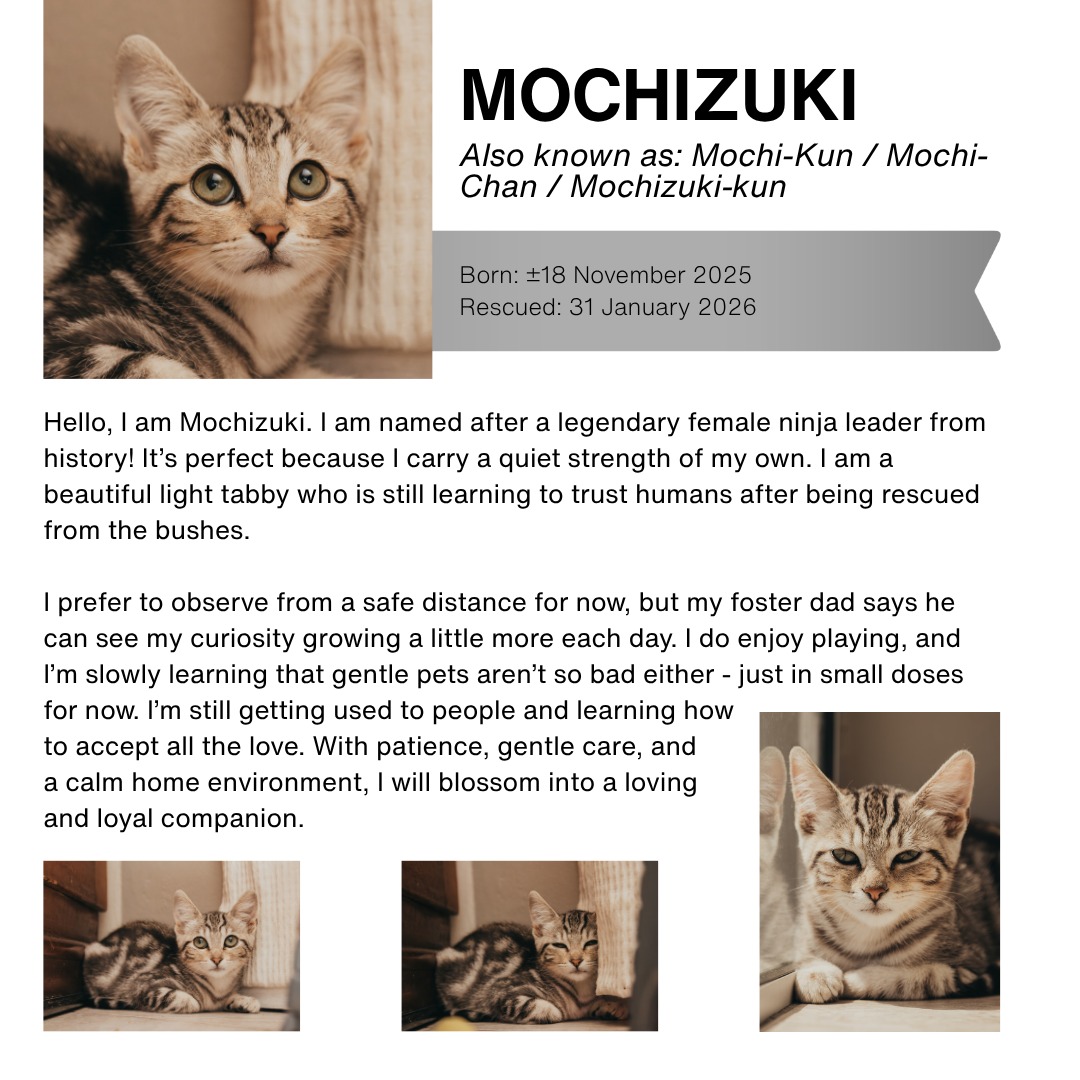 MOCHIZUKI

Also known as: Mochi-Kun / Mochi-Chan / Mochizuki-kun

Born: ±18 November 2025
Rescued: 31 January 2026

Hello, I am Mochizuki. I am named after a legendary female ninja leader from history! It's perfect because I carry a quiet strength of my own. I am a beautiful light tabby who is still learning to trust humans after being rescued from the bushes.

I prefer to observe from a safe distance for now, but my foster dad says he can see my curiosity growing a little more each day. I do enjoy playing, and I'm slowly learning that gentle pets aren't so bad either - just in small doses for now. I'm still getting used to people and learning how to accept all the love. With patience, gentle care, and a calm home environment, I will blossom into a loving and loyal companion.